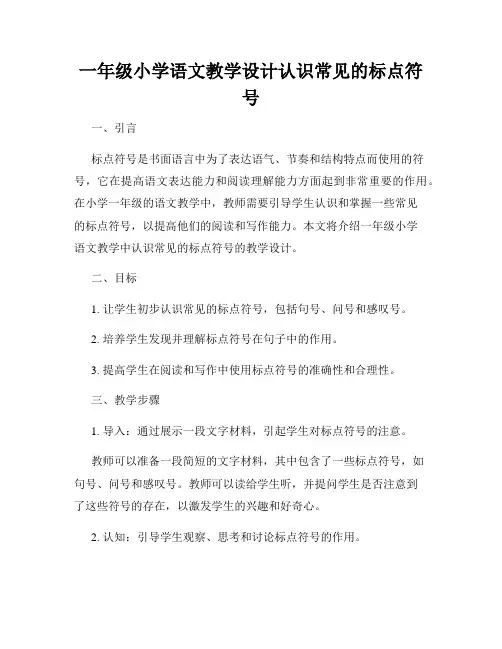 一年级小学语文教学设计认识常见的标点符号

一、引言

标点符号是书面语言中为了表达语气、节奏和结构特点而使用的符号，它在提高语文表达能力和阅读理解能力方面起到非常重要的作用。在小学一年级的语文教学中，教师需要引导学生认识和掌握一些常见的标点符号，以提高他们的阅读和写作能力。本文将介绍一年级小学语文教学中认识常见的标点符号的教学设计。

二、目标

1. 让学生初步认识常见的标点符号，包括句号、问号和感叹号。

2. 培养学生发现并理解标点符号在句子中的作用。

3. 提高学生在阅读和写作中使用标点符号的准确性和合理性。

三、教学步骤

1. 导入：通过展示一段文字材料，引起学生对标点符号的注意。

教师可以准备一段简短的文字材料，其中包含了一些标点符号，如句号、问号和感叹号。教师可以读给学生听，并提问学生是否注意到了这些符号的存在，以激发学生的兴趣和好奇心。

2. 认知：引导学生观察、思考和讨论标点符号的作用。